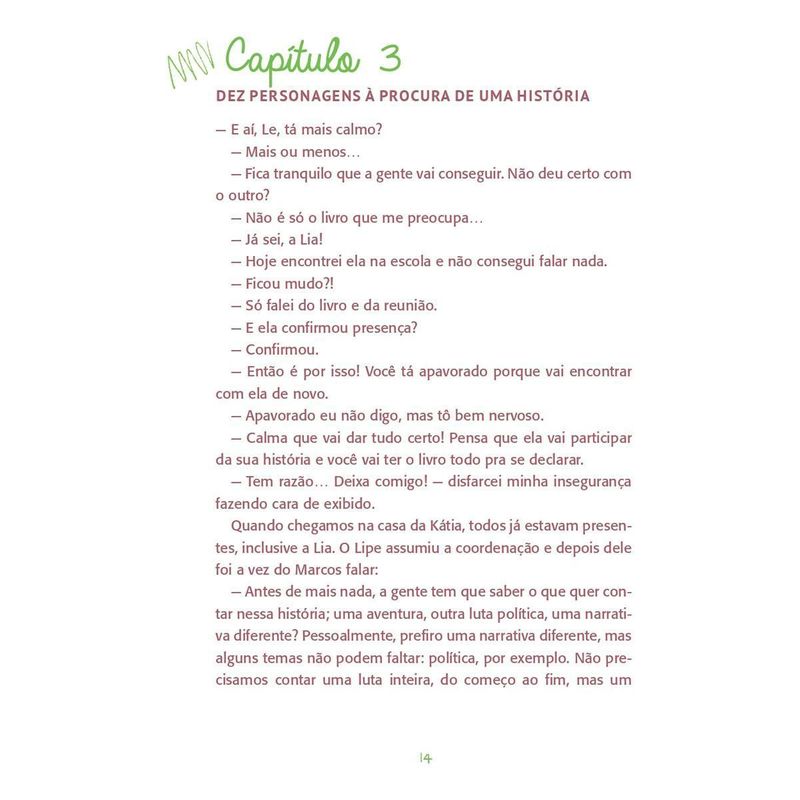 Capítulo 3

DEZ PERSONAGENS À PROCURA DE UMA HISTÓRIA

— E aí, Le, tá mais calmo?

— Mais ou menos…

— Fica tranquilo que a gente vai conseguir. Não deu certo com o outro?

— Não é só o livro que me preocupa…

— Já sei, a Lia!

— Hoje encontrei ela na escola e não consegui falar nada.

— Ficou mudo?!

— Só falei do livro e da reunião.

— E ela confirmou presença?

— Confirmou.

— Então é por isso! Você tá apavorado porque vai encontrar com ela de novo.

— Apavorado eu não digo, mas tô bem nervoso.

— Calma que vai dar tudo certo! Pensa que ela vai participar da sua história e você vai ter o livro todo pra se declarar.

— Tem razão… Deixa comigo! — disfarcei minha insegurança fazendo cara de exibido.

Quando chegamos na casa da Kátia, todos já estavam presentes, inclusive a Lia. O Lipe assumiu a coordenação e depois dele foi a vez do Marcos falar:

— Antes de mais nada, a gente tem que saber o que quer contar nessa história; uma aventura, outra luta política, uma narrativa diferente? Pessoalmente, prefiro uma narrativa diferente, mas alguns temas não podem faltar: política, por exemplo. Não precisamos contar uma luta inteira, do começo ao fim, mas um

14